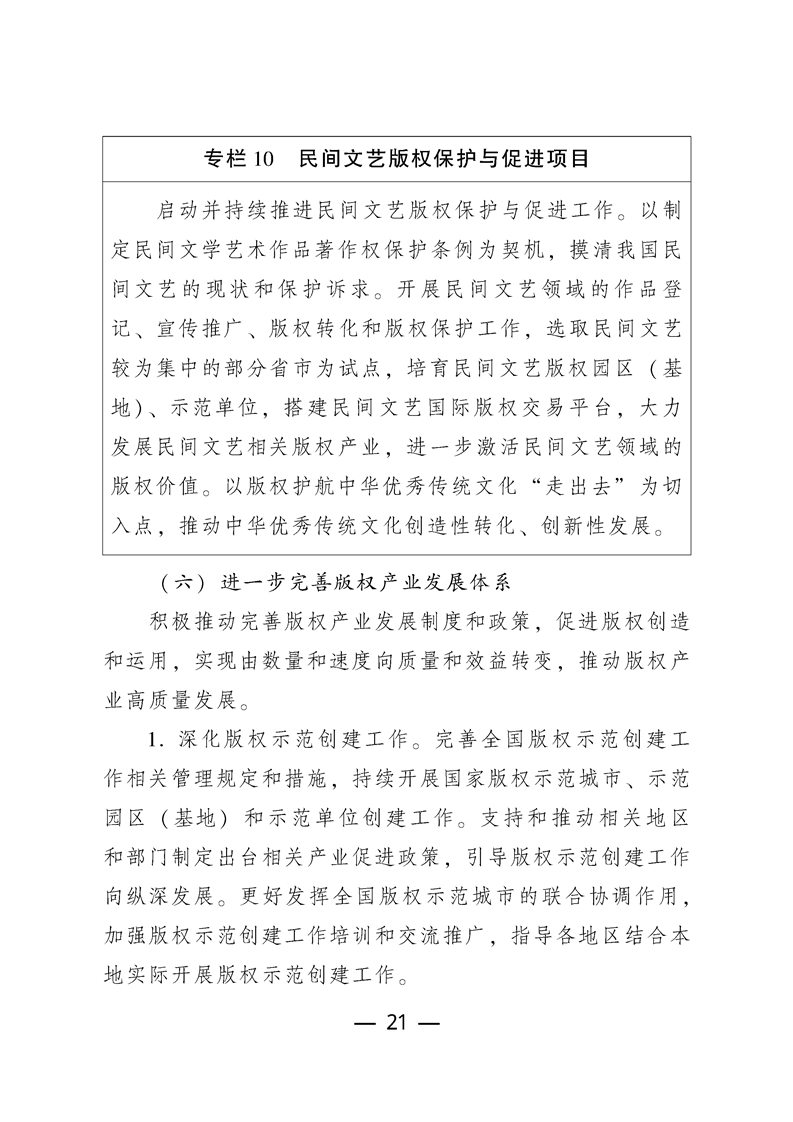 专栏 10　民间文艺版权保护与促进项目

启动并持续推进民间文艺版权保护与促进工作。以制定民间文学艺术作品著作权保护条例为契机，摸清我国民间文艺的现状和保护诉求。开展民间文艺领域的作品登记、宣传推广、版权转化和版权保护工作，选取民间文艺较为集中的部分省市为试点，培育民间文艺版权园区（基地）、示范单位，搭建民间文艺国际版权交易平台，大力发展民间文艺相关版权产业，进一步激活民间文艺领域的版权价值。以版权护航中华优秀传统文化“走出去”为切入点，推动中华优秀传统文化创造性转化、创新性发展。

（六）进一步完善版权产业发展体系

积极推动完善版权产业发展制度和政策，促进版权创造和运用，实现由数量和速度向质量和效益转变，推动版权产业高质量发展。

1. 深化版权示范创建工作。完善全国版权示范创建工作相关管理规定和措施，持续开展国家版权示范城市、示范园区（基地）和示范单位创建工作。支持和推动相关地区和部门制定出台相关产业促进政策，引导版权示范创建工作向纵深发展。更好发挥全国版权示范城市的联合协调作用，加强版权示范创建工作培训和交流推广，指导各地区结合本地实际开展版权示范创建工作。

— 21 —